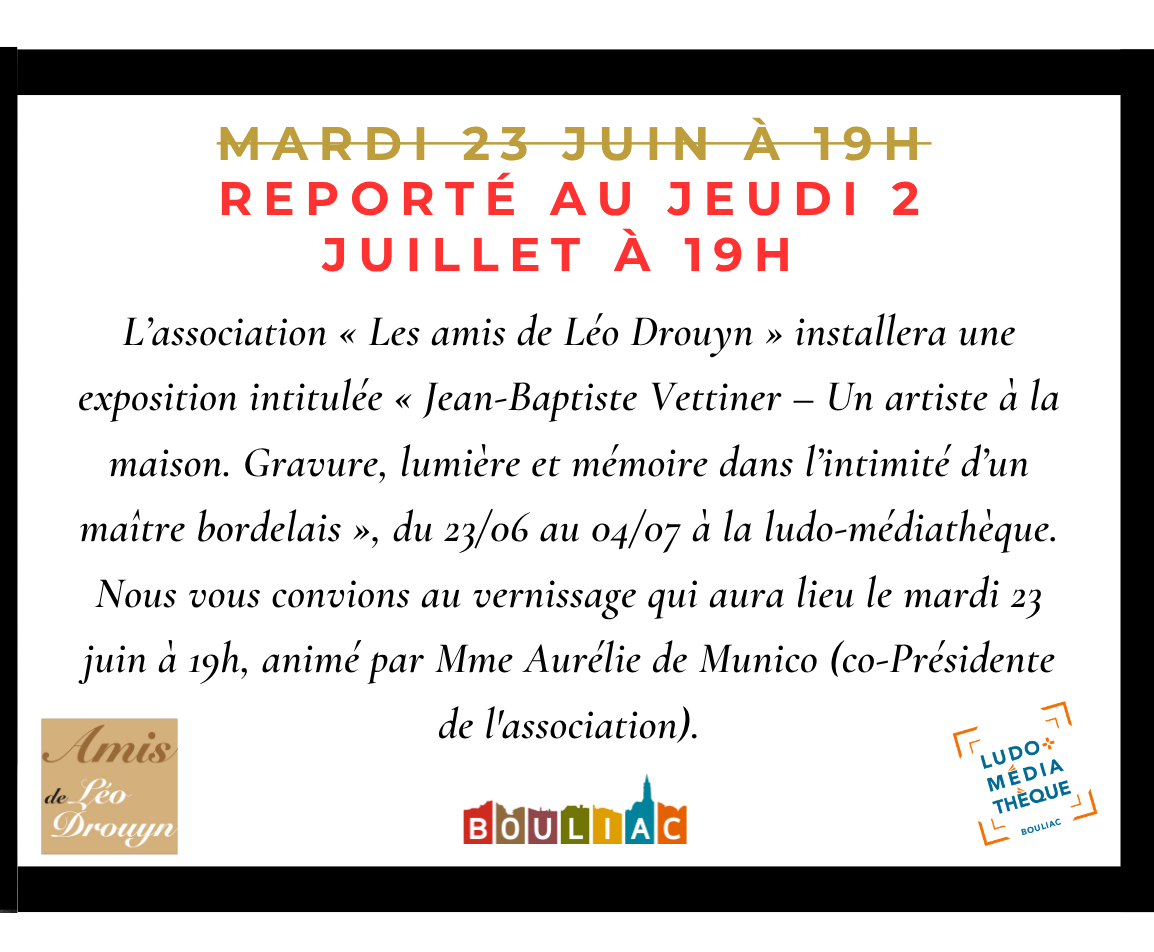 MARDI 23 JUIN À 19H
REPORTÉ AU JEUDI 2 JUILLET À 19H

L’association « Les amis de Léo Drouyn » installera une exposition intitulée « Jean-Baptiste Vettiner – Un artiste à la maison. Gravure, lumière et mémoire dans l’intimité d’un maître bordelais », du 23/06 au 04/07 à la ludo-médiathèque. Nous vous convions au vernissage qui aura lieu le mardi 23 juin à 19h, animé par Mme Aurélie de Munico (co-Présidente de l'association).

Amis de Léo Drouyn

BOULIAC

LUDO MÉDIA THÈQUE BOULIAC